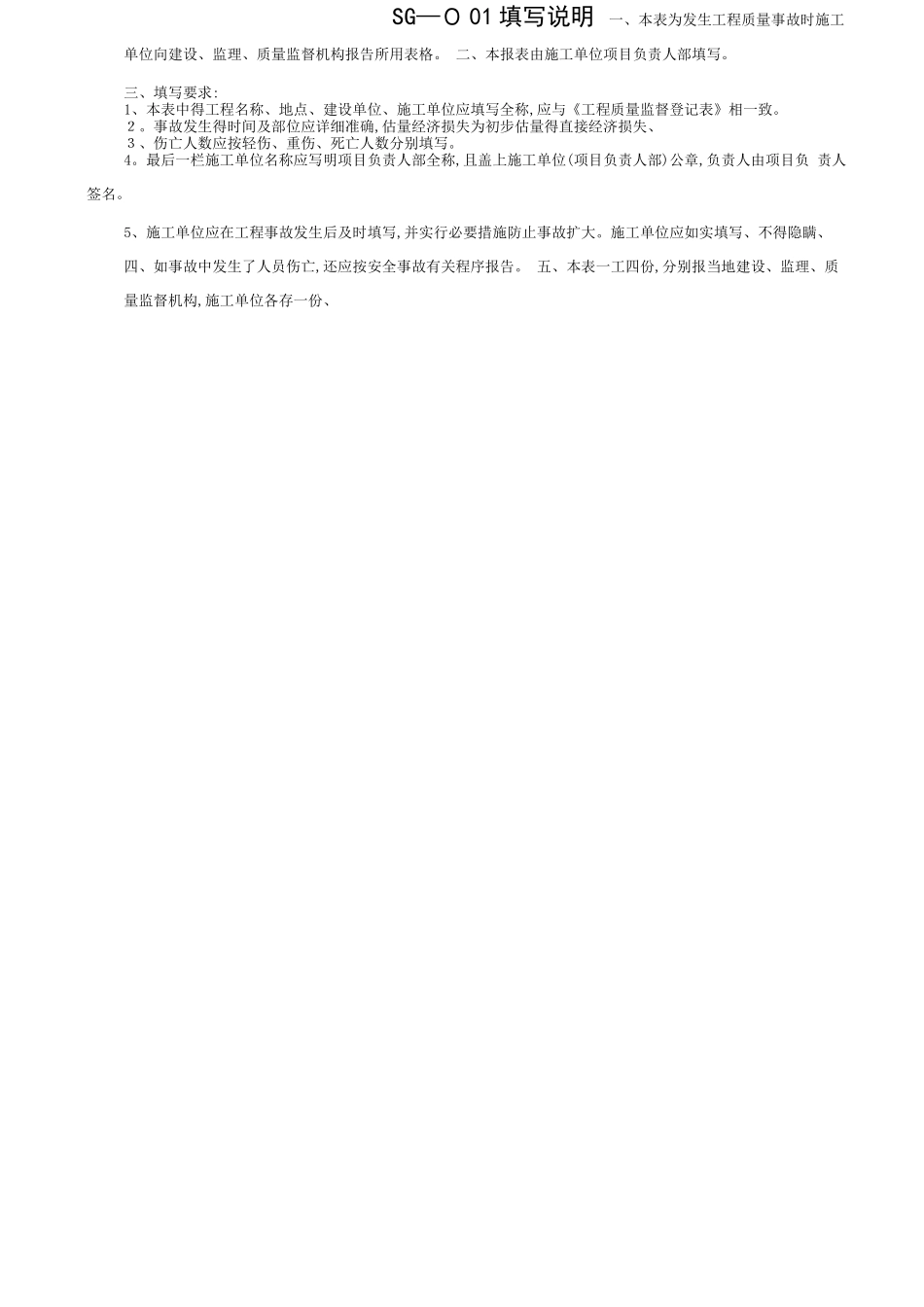 SG—O 01填写说明 一、本表为发生工程质量事故时施工单位向建设、监理、质量监督机构报告所用表格。 二、本报表由施工单位项目负责人部填写。

三、填写要求:
1、本表中得工程名称、地点、建设单位、施工单位应填写全称,应与《工程质量监督登记表》相一致。
2。事故发生得时间及部位应详细准确,估量经济损失为初步估量得直接经济损失、
3、伤亡人数应按轻伤、重伤、死亡人数分别填写。
4。最后一栏施工单位名称应写明项目负责人部全称,且盖上施工单位(项目负责人部)公章,负责人由项目负 责人签名。

5、施工单位应在工程事故发生后及时填写,并实行必要措施防止事故扩大。施工单位应如实填写、不得隐瞒、

四、如事故中发生了人员伤亡,还应按安全事故有关程序报告。 五、本表一工四份,分别报当地建设、监理、质量监督机构,施工单位各存一份、